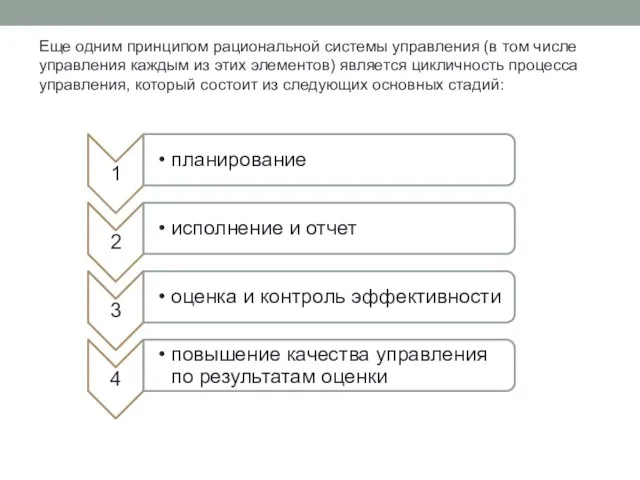 Еще одним принципом рациональной системы управления (в том числе управления каждым из этих элементов) является цикличность процесса управления, который состоит из следующих основных стадий:

1
• планирование

2
• исполнение и отчет

3
• оценка и контроль эффективности

4
• повышение качества управления по результатам оценки